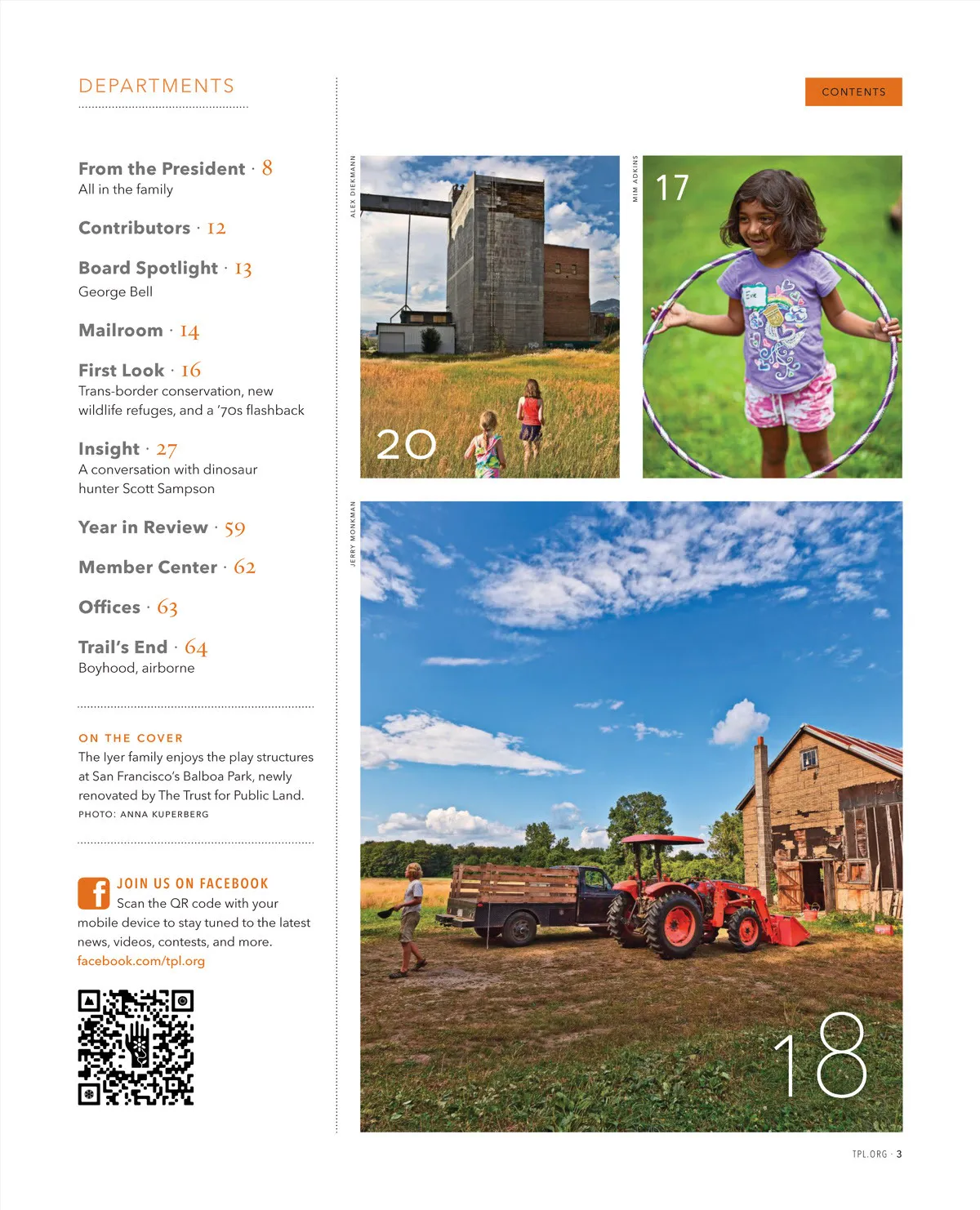 DEPARTMENTS

From the President · 8
All in the family

Contributors · 12

Board Spotlight · 13
George Bell

Mailroom · 14

First Look · 16
Trans-border conservation, new wildlife refuges, and a '70s flashback

Insight · 27
A conversation with dinosaur hunter Scott Sampson

Year in Review · 59

Member Center · 62

Offices · 63

Trail's End · 64
Boyhood, airborne

ON THE COVER
The Iyer family enjoys the play structures at San Francisco's Balboa Park, newly renovated by The Trust for Public Land.
PHOTO: ANNA KUPERBERG

JOIN US ON FACEBOOK
Scan the QR code with your mobile device to stay tuned to the latest news, videos, contests, and more.
facebook.com/tpl.org

CONTENTS

ALEX DIEKMANN

20

MIM ADKINS

17

JERRY MONKMAN

18

TPL.ORG · 3